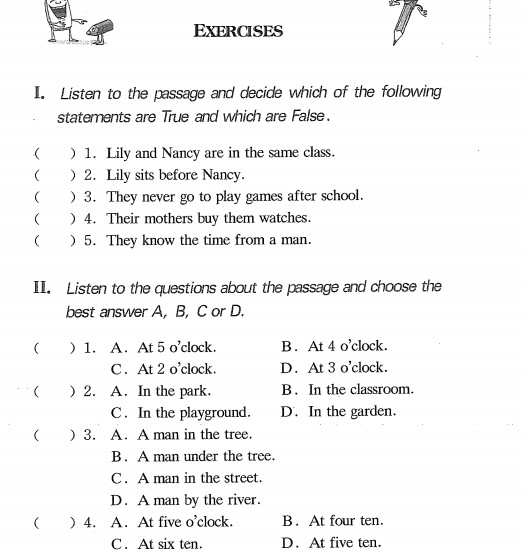 EXERCISES

I. Listen to the passage and decide which of the following statements are True and which are False.

( ) 1. Lily and Nancy are in the same class.
( ) 2. Lily sits before Nancy.
( ) 3. They never go to play games after school.
( ) 4. Their mothers buy them watches.
( ) 5. They know the time from a man.

II. Listen to the questions about the passage and choose the best answer A, B, C or D.

( ) 1. A. At 5 o'clock. B. At 4 o'clock.
C. At 2 o'clock. D. At 3 o'clock.
( ) 2. A. In the park. B. In the classroom.
C. In the playground. D. In the garden.
( ) 3. A. A man in the tree.
B. A man under the tree.
C. A man in the street.
D. A man by the river.
( ) 4. A. At five o'clock. B. At four ten.
C. At six ten. D. At five ten.